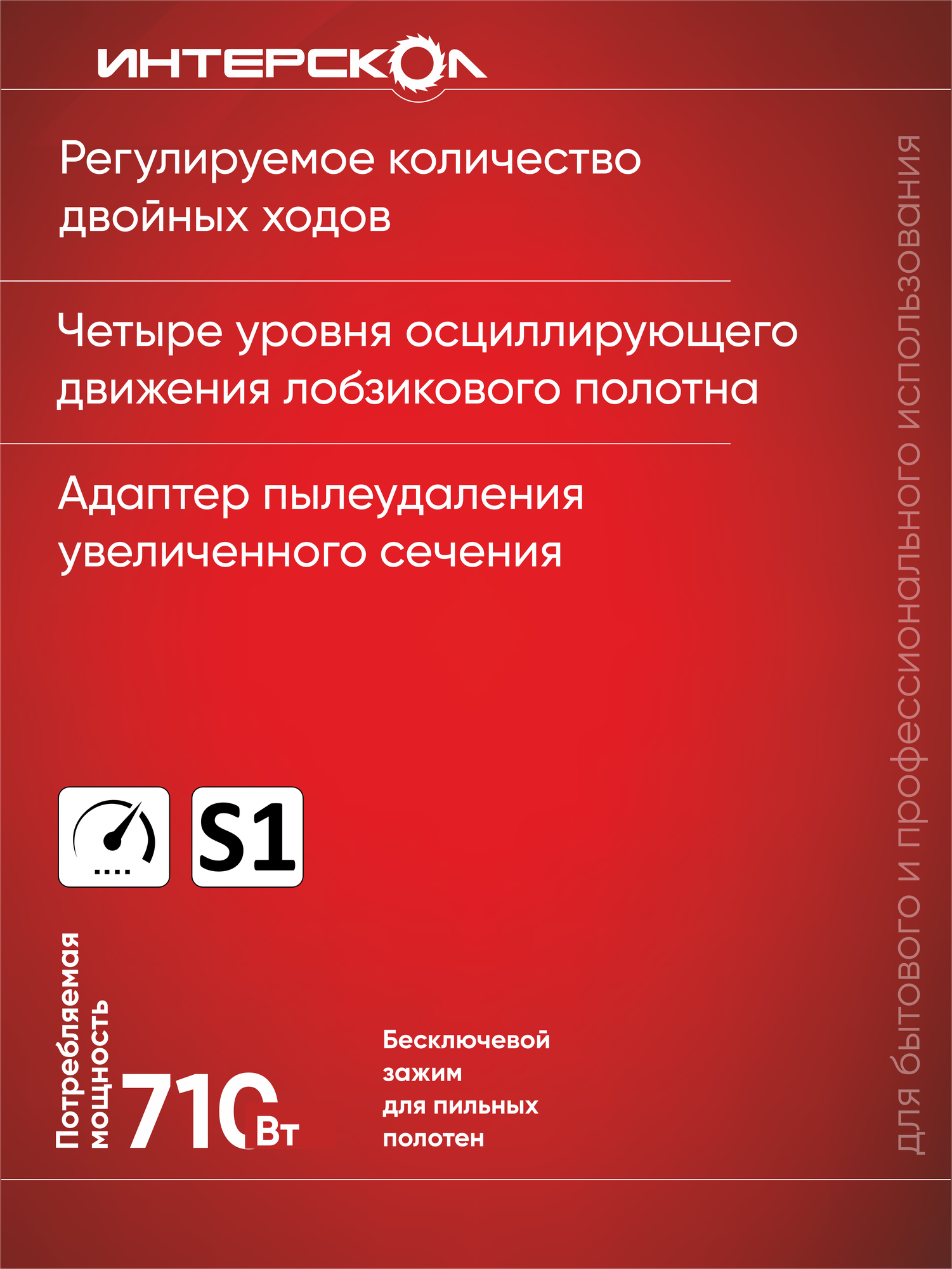 ИНТЕРСКОЛ

Регулируемое количество двойных ходов

Четыре уровня осциллирующего движения лобзикового полотна

Адаптер пылеудаления увеличенного сечения

S1

Потребляемая мощность

710 Вт

Бесключевой зажим для пильных полотен

для бытового и профессионального использования